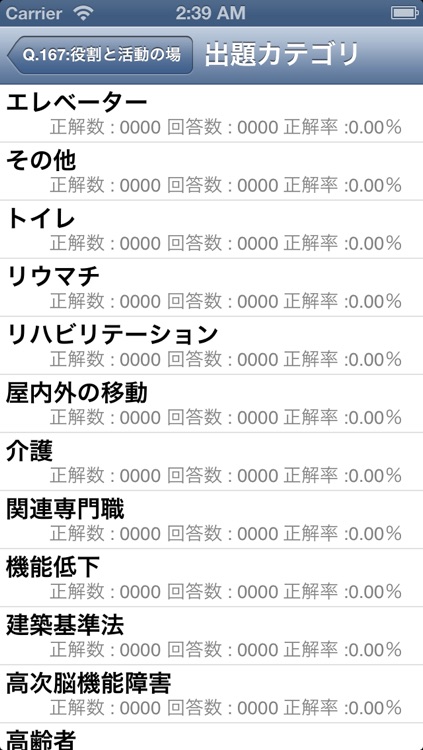 Carrier 2:39 AM

Q.167:役割と活動の場 出題カテゴリ

エレベーター
正解数 : 0000 回答数 : 0000 正解率 :0.00%

その他
正解数 : 0000 回答数 : 0000 正解率 :0.00%

トイレ
正解数 : 0000 回答数 : 0000 正解率 :0.00%

リウマチ
正解数 : 0000 回答数 : 0000 正解率 :0.00%

リハビリテーション
正解数 : 0000 回答数 : 0000 正解率 :0.00%

屋内外の移動
正解数 : 0000 回答数 : 0000 正解率 :0.00%

介護
正解数 : 0000 回答数 : 0000 正解率 :0.00%

関連専門職
正解数 : 0000 回答数 : 0000 正解率 :0.00%

機能低下
正解数 : 0000 回答数 : 0000 正解率 :0.00%

建築基準法
正解数 : 0000 回答数 : 0000 正解率 :0.00%

高次脳機能障害
正解数 : 0000 回答数 : 0000 正解率 :0.00%

高齢者